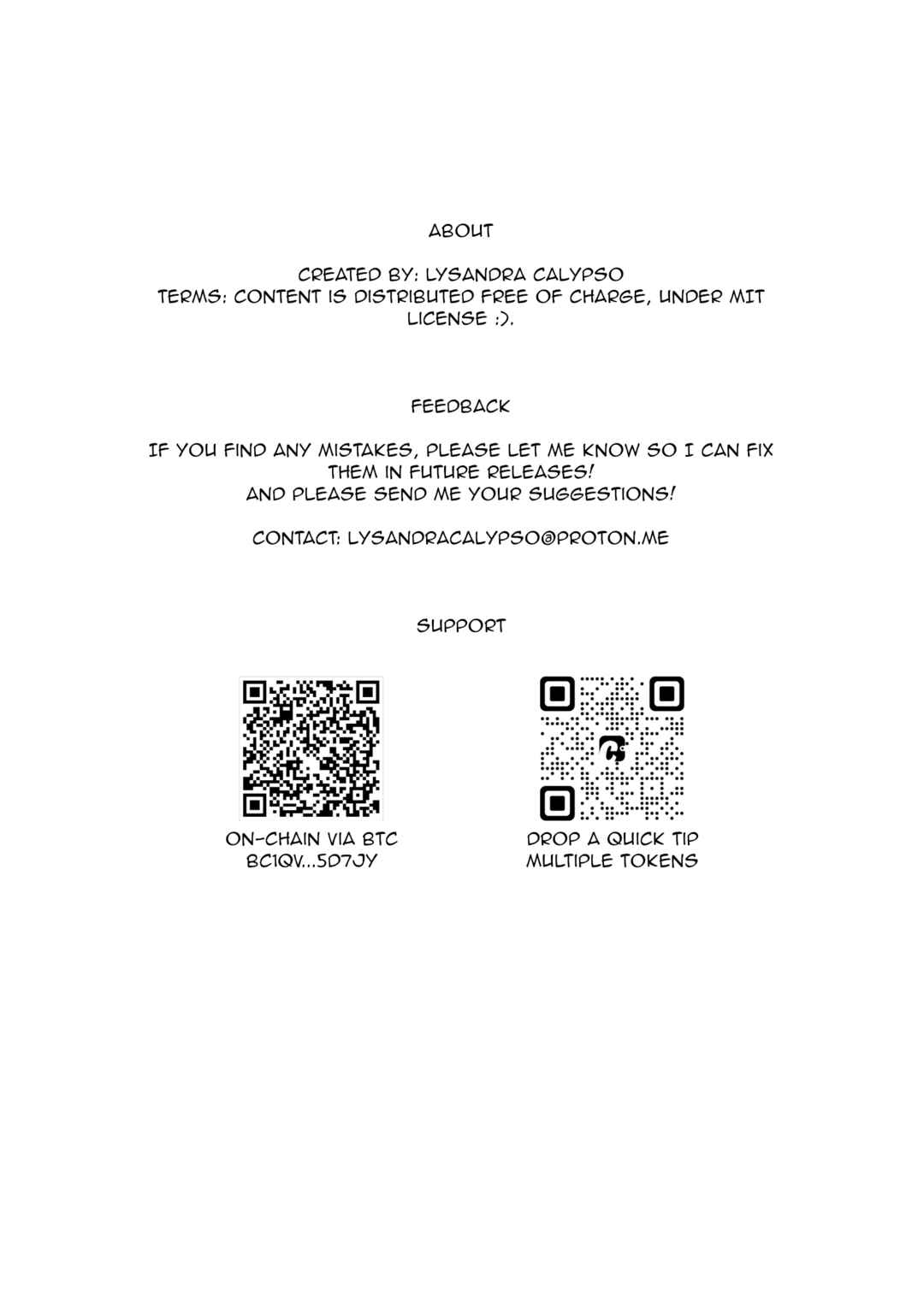 ABOUT

CREATED BY: LYSANDRA CALYPSO
TERMS: CONTENT IS DISTRIBUTED FREE OF CHARGE, UNDER MIT LICENSE :).

FEEDBACK

IF YOU FIND ANY MISTAKES, PLEASE LET ME KNOW SO I CAN FIX THEM IN FUTURE RELEASES!
AND PLEASE SEND ME YOUR SUGGESTIONS!

CONTACT: LYSANDRACALYPSO@PROTON.ME

SUPPORT

ON-CHAIN VIA BTC
BC1QV...5D7JY

DROP A QUICK TIP
MULTIPLE TOKENS